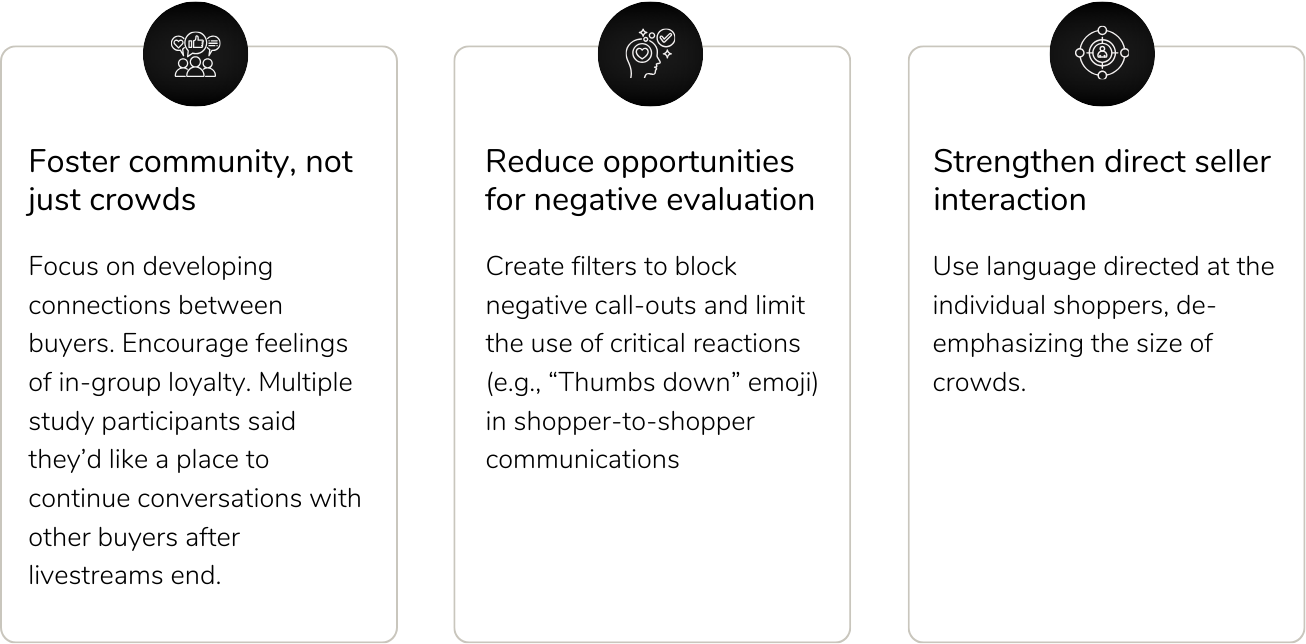 Foster community, not just crowds

Focus on developing connections between buyers. Encourage feelings of in-group loyalty. Multiple study participants said they'd like a place to continue conversations with other buyers after livestreams end.

Reduce opportunities for negative evaluation

Create filters to block negative call-outs and limit the use of critical reactions (e.g., "Thumbs down" emoji) in shopper-to-shopper communications

Strengthen direct seller interaction

Use language directed at the individual shoppers, de-emphasizing the size of crowds.